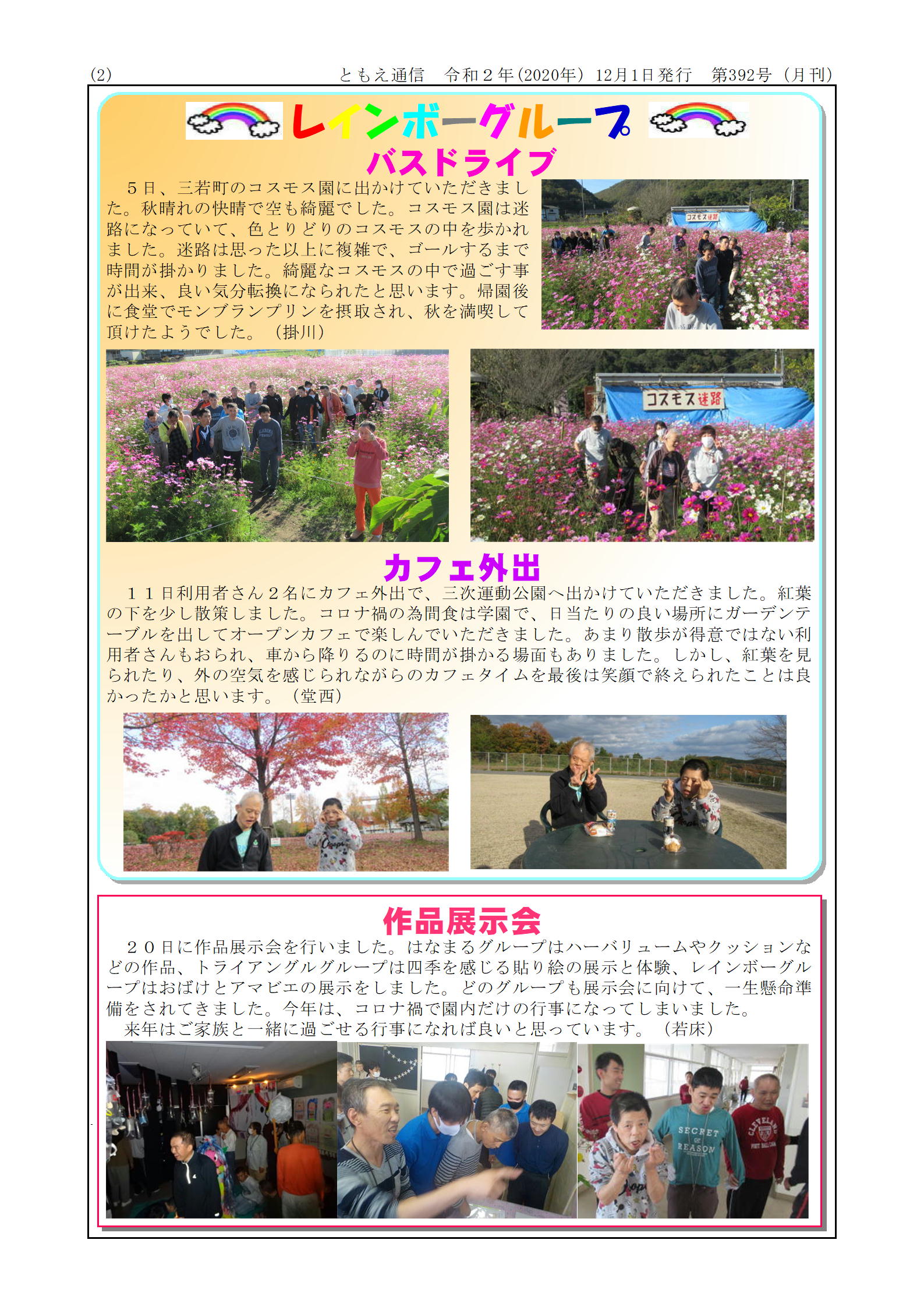 (2)　　　　　　　　　　　　ともえ通信　令和２年(2020年) 12月1日発行　第392号（月刊）

レインボーグループ

バスドライブ

５日、三若町のコスモス園に出かけていただきました。秋晴れの快晴で空も綺麗でした。コスモス園は迷路になっていて、色とりどりのコスモスの中を歩かれました。迷路は思った以上に複雑で、ゴールするまで時間が掛かりました。綺麗なコスモスの中で過ごす事が出来、良い気分転換になられたと思います。帰園後に食堂でモンブランプリンを摂取され、秋を満喫して頂けたようでした。（掛川）

コスモス迷路

コスモス迷路

カフェ外出

１１日利用者さん２名にカフェ外出で、三次運動公園へ出かけていただきました。紅葉の下を少し散策しました。コロナ禍の為間食は学園で、日当たりの良い場所にガーデンテーブルを出してオープンカフェで楽しんでいただきました。あまり散歩が得意ではない利用者さんもおられ、車から降りるのに時間が掛かる場面もありました。しかし、紅葉を見られたり、外の空気を感じられながらのカフェタイムを最後は笑顔で終えられたことは良かったかと思います。（堂西）

作品展示会

２０日に作品展示会を行いました。はなまるグループはハーバリュームやクッションなどの作品、トライアングルグループは四季を感じる貼り絵の展示と体験、レインボーグループはおばけとアマビエの展示をしました。どのグループも展示会に向けて、一生懸命準備をされてきました。今年は、コロナ禍で園内だけの行事になってしまいました。
来年はご家族と一緒に過ごせる行事になれば良いと思っています。（若床）

SECRET OF REASON

CLEVELAND